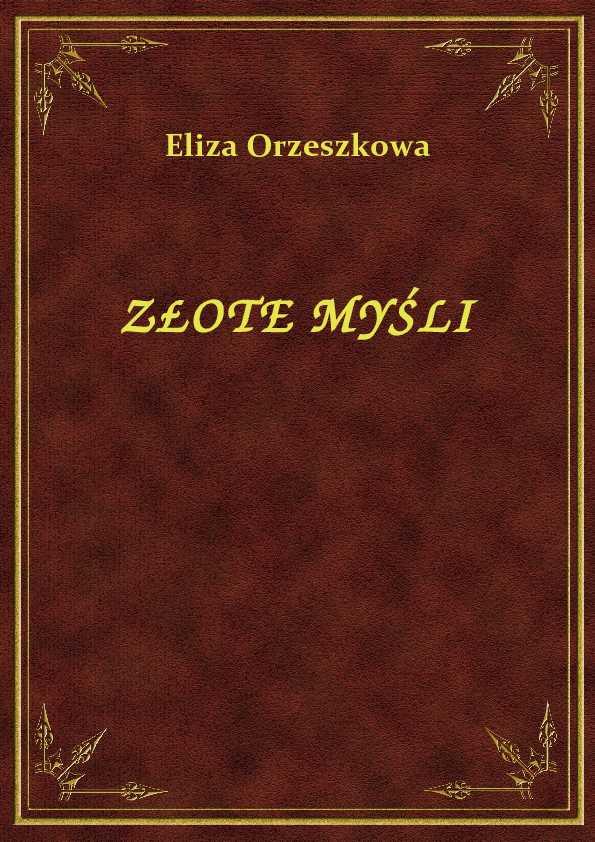 Eliza Orzeszkowa

ZŁOTE MYŚLI